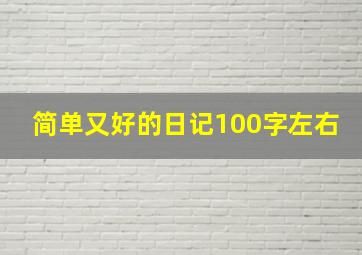 简单又好的日记100字左右